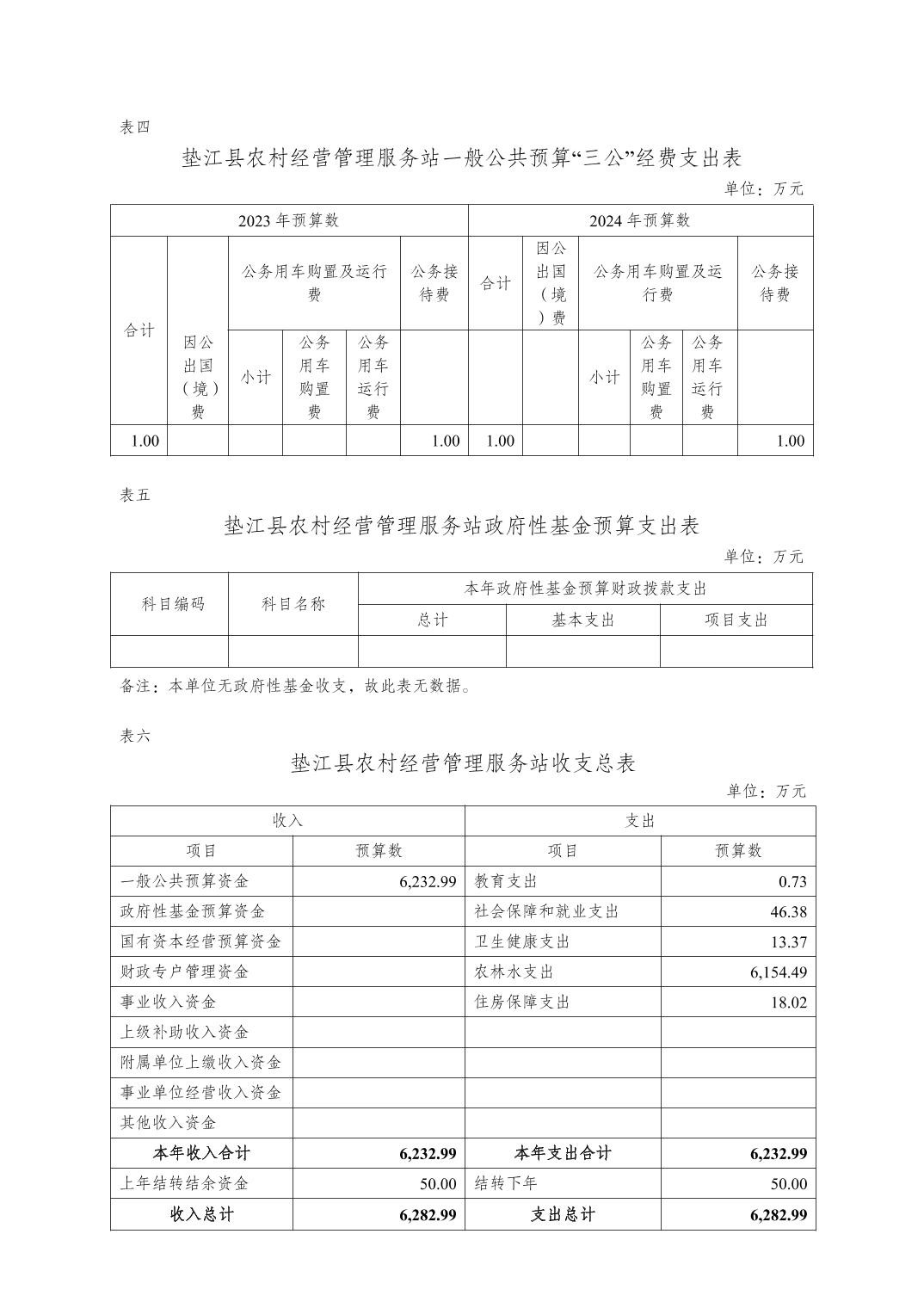 表四

垫江县农村经营管理服务站一般公共预算“三公”经费支出表

单位：万元

| 2023 年预算数 | | | | | | 2024 年预算数 | | | | | |
|---|---|---|---|---|---|---|---|---|---|---|---|
| 合计 | 因公出国（境）费 | 公务用车购置及运行费 | | | 公务接待费 | 合计 | 因公出国（境）费 | 公务用车购置及运行费 | | | 公务接待费 |
| | | 小计 | 公务用车购置费 | 公务用车运行费 | | | | 小计 | 公务用车购置费 | 公务用车运行费 | |
| 1.00 | | | | | 1.00 | 1.00 | | | | | 1.00 |

表五

垫江县农村经营管理服务站政府性基金预算支出表

单位：万元

| 科目编码 | 科目名称 | 本年政府性基金预算财政拨款支出 | | |
|---|---|---|---|---|
| | | 总计 | 基本支出 | 项目支出 |
| | | | | |

备注：本单位无政府性基金收支，故此表无数据。

表六

垫江县农村经营管理服务站收支总表

单位：万元

| 收入 | | 支出 | |
|---|---|---|---|
| 项目 | 预算数 | 项目 | 预算数 |
| 一般公共预算资金 | 6,232.99 | 教育支出 | 0.73 |
| 政府性基金预算资金 | | 社会保障和就业支出 | 46.38 |
| 国有资本经营预算资金 | | 卫生健康支出 | 13.37 |
| 财政专户管理资金 | | 农林水支出 | 6,154.49 |
| 事业收入资金 | | 住房保障支出 | 18.02 |
| 上级补助收入资金 | | | |
| 附属单位上缴收入资金 | | | |
| 事业单位经营收入资金 | | | |
| 其他收入资金 | | | |
| 本年收入合计 | 6,232.99 | 本年支出合计 | 6,232.99 |
| 上年结转结余资金 | 50.00 | 结转下年 | 50.00 |
| 收入总计 | 6,282.99 | 支出总计 | 6,282.99 |